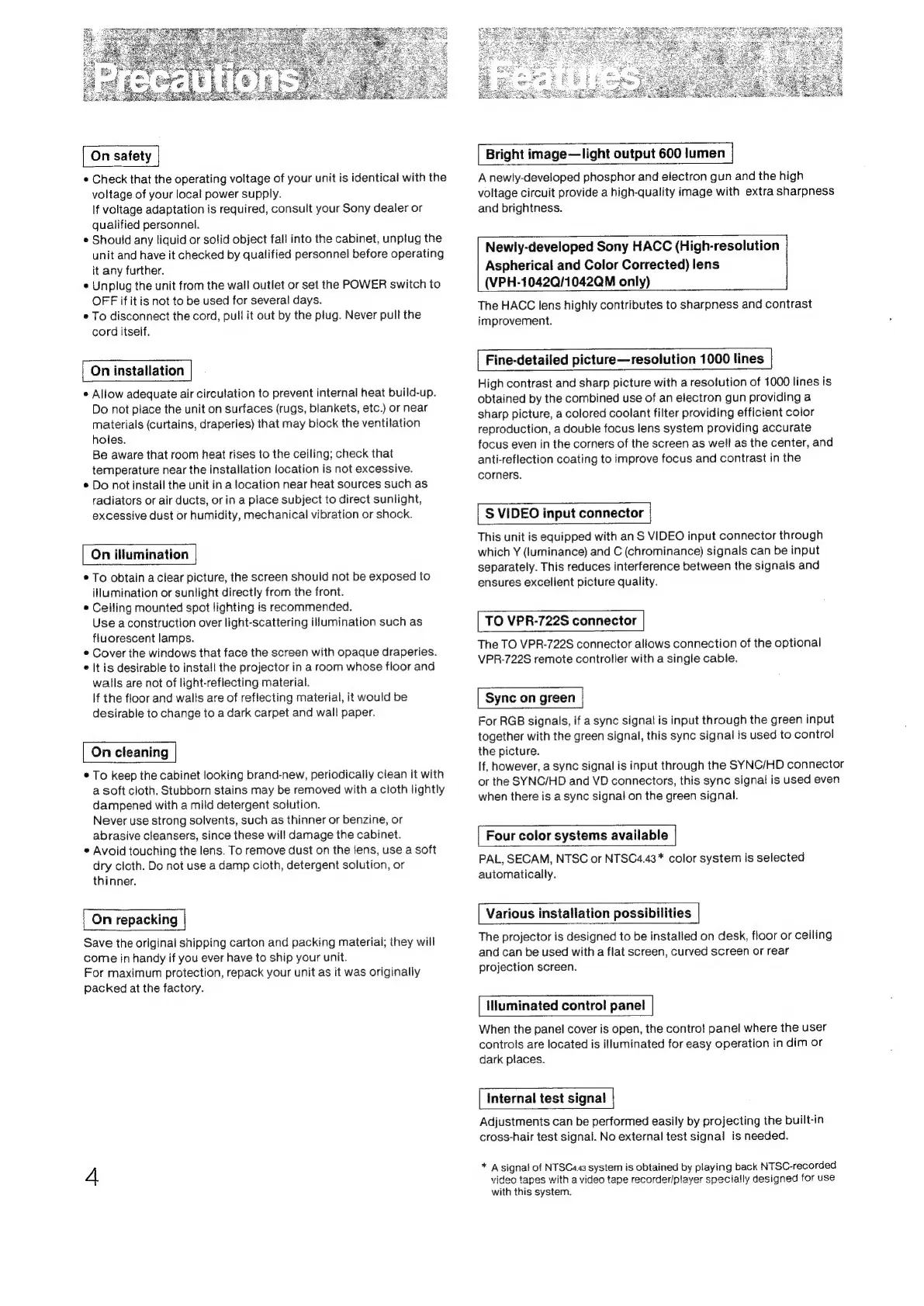 Precautions

On safety

• Check that the operating voltage of your unit is identical with the voltage of your local power supply.
If voltage adaptation is required, consult your Sony dealer or qualified personnel.
• Should any liquid or solid object fall into the cabinet, unplug the unit and have it checked by qualified personnel before operating it any further.
• Unplug the unit from the wall outlet or set the POWER switch to OFF if it is not to be used for several days.
• To disconnect the cord, pull it out by the plug. Never pull the cord itself.

On installation

• Allow adequate air circulation to prevent internal heat build-up. Do not place the unit on surfaces (rugs, blankets, etc.) or near materials (curtains, draperies) that may block the ventilation holes.
Be aware that room heat rises to the ceiling; check that temperature near the installation location is not excessive.
• Do not install the unit in a location near heat sources such as radiators or air ducts, or in a place subject to direct sunlight, excessive dust or humidity, mechanical vibration or shock.

On illumination

• To obtain a clear picture, the screen should not be exposed to illumination or sunlight directly from the front.
• Ceiling mounted spot lighting is recommended.
Use a construction over light-scattering illumination such as fluorescent lamps.
• Cover the windows that face the screen with opaque draperies.
• It is desirable to install the projector in a room whose floor and walls are not of light-reflecting material.
If the floor and walls are of reflecting material, it would be desirable to change to a dark carpet and wall paper.

On cleaning

• To keep the cabinet looking brand-new, periodically clean it with a soft cloth. Stubborn stains may be removed with a cloth lightly dampened with a mild detergent solution.
Never use strong solvents, such as thinner or benzine, or abrasive cleansers, since these will damage the cabinet.
• Avoid touching the lens. To remove dust on the lens, use a soft dry cloth. Do not use a damp cloth, detergent solution, or thinner.

On repacking

Save the original shipping carton and packing material; they will come in handy if you ever have to ship your unit.
For maximum protection, repack your unit as it was originally packed at the factory.

4

Features

Bright image—light output 600 lumen

A newly-developed phosphor and electron gun and the high voltage circuit provide a high-quality image with extra sharpness and brightness.

Newly-developed Sony HACC (High-resolution Aspherical and Color Corrected) lens (VPH-1042Q/1042QM only)

The HACC lens highly contributes to sharpness and contrast improvement.

Fine-detailed picture—resolution 1000 lines

High contrast and sharp picture with a resolution of 1000 lines is obtained by the combined use of an electron gun providing a sharp picture, a colored coolant filter providing efficient color reproduction, a double focus lens system providing accurate focus even in the corners of the screen as well as the center, and anti-reflection coating to improve focus and contrast in the corners.

S VIDEO input connector

This unit is equipped with an S VIDEO input connector through which Y (luminance) and C (chrominance) signals can be input separately. This reduces interference between the signals and ensures excellent picture quality.

TO VPR-722S connector

The TO VPR-722S connector allows connection of the optional VPR-722S remote controller with a single cable.

Sync on green

For RGB signals, if a sync signal is input through the green input together with the green signal, this sync signal is used to control the picture.
If, however, a sync signal is input through the SYNC/HD connector or the SYNC/HD and VD connectors, this sync signal is used even when there is a sync signal on the green signal.

Four color systems available

PAL, SECAM, NTSC or NTSC4.43* color system is selected automatically.

Various installation possibilities

The projector is designed to be installed on desk, floor or ceiling and can be used with a flat screen, curved screen or rear projection screen.

Illuminated control panel

When the panel cover is open, the control panel where the user controls are located is illuminated for easy operation in dim or dark places.

Internal test signal

Adjustments can be performed easily by projecting the built-in cross-hair test signal. No external test signal is needed.

* A signal of NTSC4.43 system is obtained by playing back NTSC-recorded video tapes with a video tape recorder/player specially designed for use with this system.